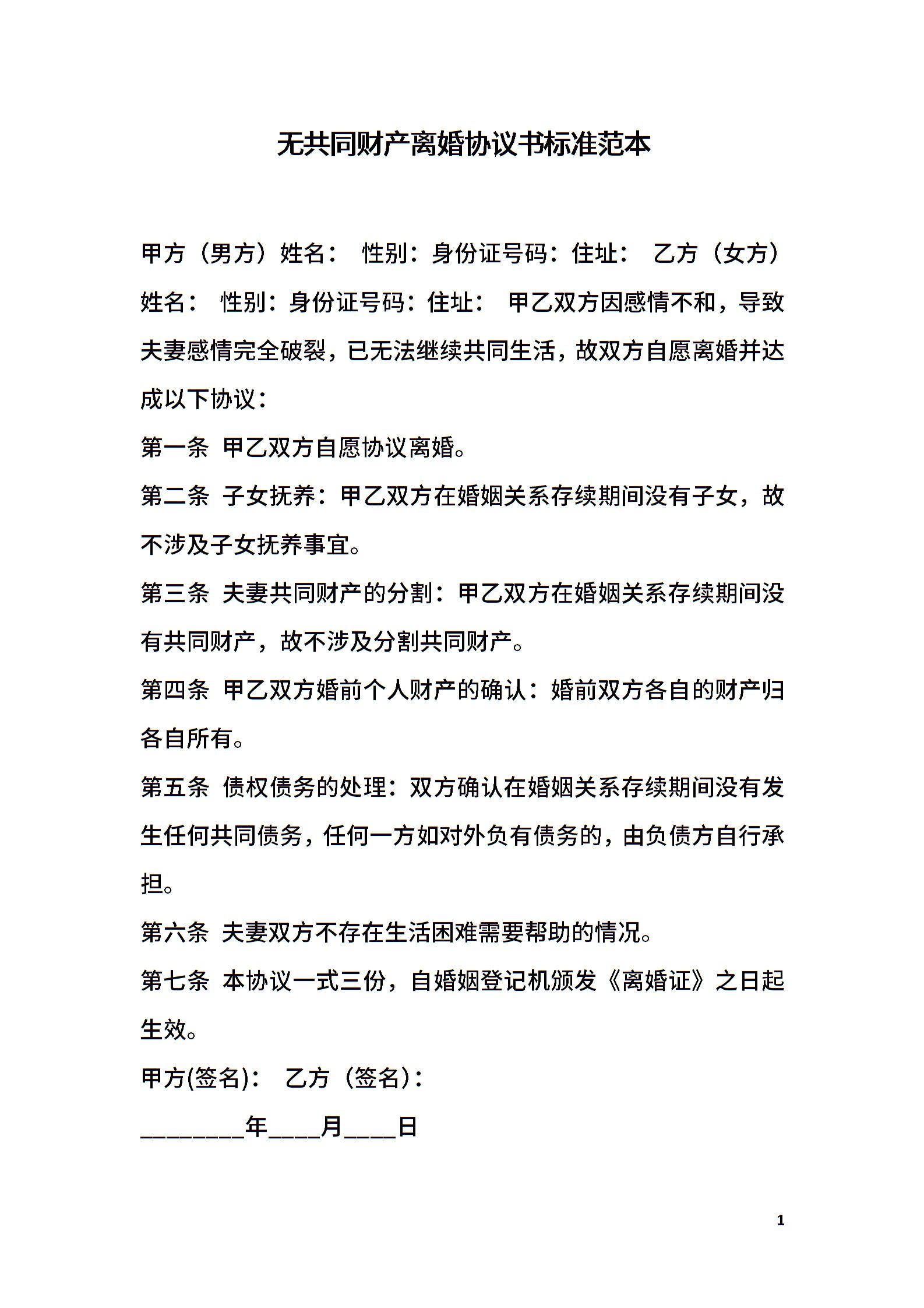 无共同财产离婚协议书标准范本

甲方（男方）姓名： 性别：身份证号码：住址： 乙方（女方）姓名： 性别：身份证号码：住址： 甲乙双方因感情不和，导致夫妻感情完全破裂，已无法继续共同生活，故双方自愿离婚并达成以下协议：

第一条 甲乙双方自愿协议离婚。

第二条 子女抚养：甲乙双方在婚姻关系存续期间没有子女，故不涉及子女抚养事宜。

第三条 夫妻共同财产的分割：甲乙双方在婚姻关系存续期间没有共同财产，故不涉及分割共同财产。

第四条 甲乙双方婚前个人财产的确认：婚前双方各自的财产归各自所有。

第五条 债权债务的处理：双方确认在婚姻关系存续期间没有发生任何共同债务，任何一方如对外负有债务的，由负债方自行承担。

第六条 夫妻双方不存在生活困难需要帮助的情况。

第七条 本协议一式三份，自婚姻登记机颁发《离婚证》之日起生效。

甲方(签名)： 乙方（签名）：

________年____月____日

1